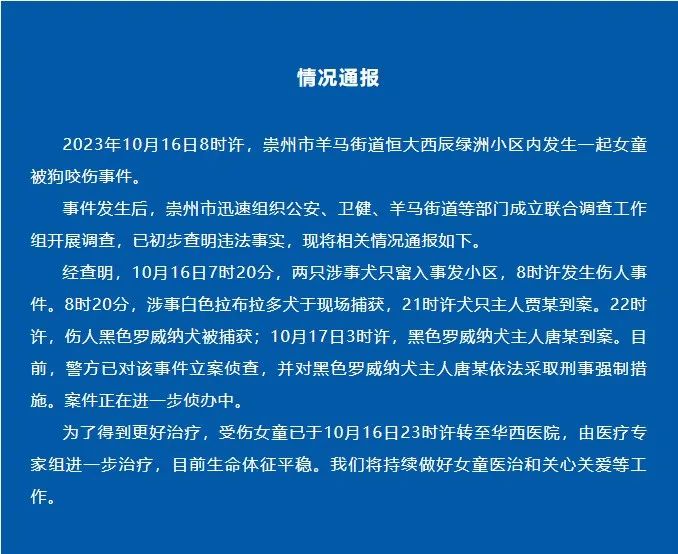 情况通报

2023年10月16日8时许，崇州市羊马街道恒大西辰绿洲小区内发生一起女童被狗咬伤事件。

事件发生后，崇州市迅速组织公安、卫健、羊马街道等部门成立联合调查工作组开展调查，已初步查明违法事实，现将相关情况通报如下。

经查明，10月16日7时20分，两只涉事犬只窜入事发小区，8时许发生伤人事件。8时20分，涉事白色拉布拉多犬于现场捕获，21时许犬只主人贾某到案。22时许，伤人黑色罗威纳犬被捕获；10月17日3时许，黑色罗威纳犬主人唐某到案。目前，警方已对该事件立案侦查，并对黑色罗威纳犬主人唐某依法采取刑事强制措施。案件正在进一步侦办中。

为了得到更好治疗，受伤女童已于10月16日23时许转至华西医院，由医疗专家组进一步治疗，目前生命体征平稳。我们将持续做好女童医治和关心关爱等工作。